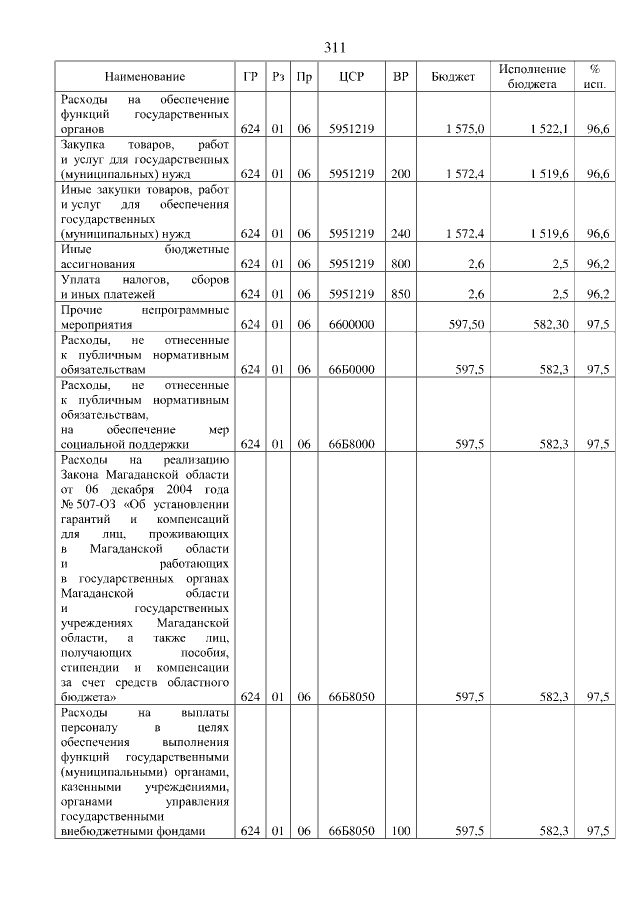 311

| Наименование | ГР | Рз | Пр | ЦСР | ВР | Бюджет | Исполнение бюджета | % исп. |
|---|---|---|---|---|---|---|---|---|
| Расходы на обеспечение функций государственных органов | 624 | 01 | 06 | 5951219 | | 1 575,0 | 1 522,1 | 96,6 |
| Закупка товаров, работ и услуг для государственных (муниципальных) нужд | 624 | 01 | 06 | 5951219 | 200 | 1 572,4 | 1 519,6 | 96,6 |
| Иные закупки товаров, работ и услуг для обеспечения государственных (муниципальных) нужд | 624 | 01 | 06 | 5951219 | 240 | 1 572,4 | 1 519,6 | 96,6 |
| Иные бюджетные ассигнования | 624 | 01 | 06 | 5951219 | 800 | 2,6 | 2,5 | 96,2 |
| Уплата налогов, сборов и иных платежей | 624 | 01 | 06 | 5951219 | 850 | 2,6 | 2,5 | 96,2 |
| Прочие непрограммные мероприятия | 624 | 01 | 06 | 6600000 | | 597,50 | 582,30 | 97,5 |
| Расходы, не отнесенные к публичным нормативным обязательствам | 624 | 01 | 06 | 66Б0000 | | 597,5 | 582,3 | 97,5 |
| Расходы, не отнесенные к публичным нормативным обязательствам, на обеспечение мер социальной поддержки | 624 | 01 | 06 | 66Б8000 | | 597,5 | 582,3 | 97,5 |
| Расходы на реализацию Закона Магаданской области от 06 декабря 2004 года № 507-ОЗ «Об установлении гарантий и компенсаций для лиц, проживающих в Магаданской области и работающих в государственных органах Магаданской области и государственных учреждениях Магаданской области, а также лиц, получающих пособия, стипендии и компенсации за счет средств областного бюджета» | 624 | 01 | 06 | 66Б8050 | | 597,5 | 582,3 | 97,5 |
| Расходы на выплаты персоналу в целях обеспечения выполнения функций государственными (муниципальными) органами, казенными учреждениями, органами управления государственными внебюджетными фондами | 624 | 01 | 06 | 66Б8050 | 100 | 597,5 | 582,3 | 97,5 |